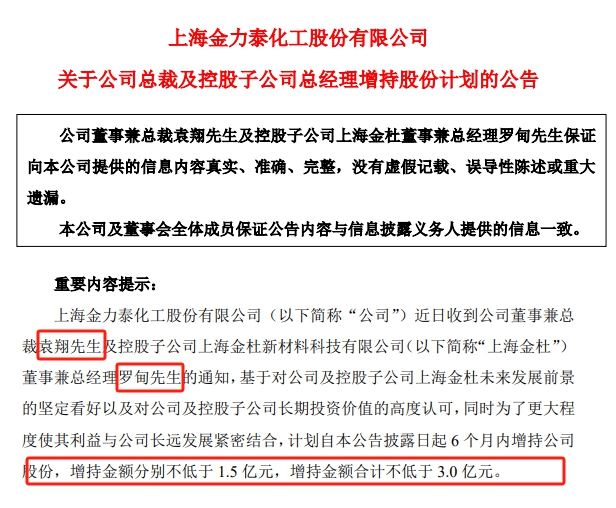 上海金力泰化工股份有限公司

关于公司总裁及控股子公司总经理增持股份计划的公告

公司董事兼总裁袁翔先生及控股子公司上海金杜董事兼总经理罗甸先生保证向本公司提供的信息内容真实、准确、完整，没有虚假记载、误导性陈述或重大遗漏。

本公司及董事会全体成员保证公告内容与信息披露义务人提供的信息一致。

重要内容提示：

上海金力泰化工股份有限公司（以下简称“公司”）近日收到公司董事兼总裁袁翔先生及控股子公司上海金杜新材料科技有限公司（以下简称“上海金杜”）董事兼总经理罗甸先生的通知，基于对公司及控股子公司上海金杜未来发展前景的坚定看好以及对公司及控股子公司长期投资价值的高度认可，同时为了更大程度使其利益与公司长远发展紧密结合，计划自本公告披露日起 6 个月内增持公司股份，增持金额分别不低于 1.5 亿元，增持金额合计不低于 3.0 亿元。